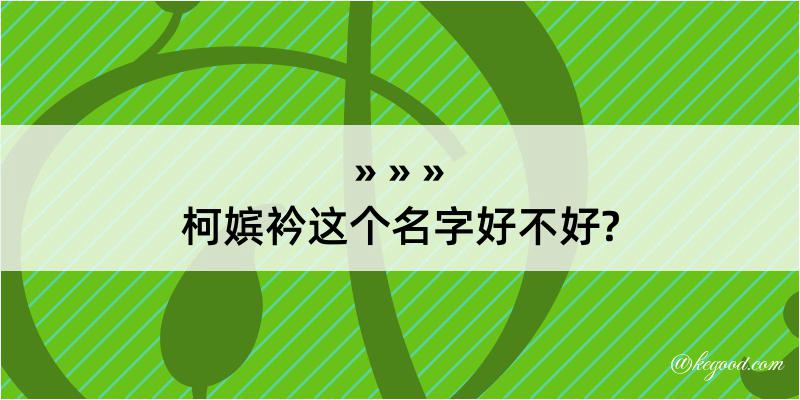 » » »
柯嫔衿这个名字好不好?

@kegood.com